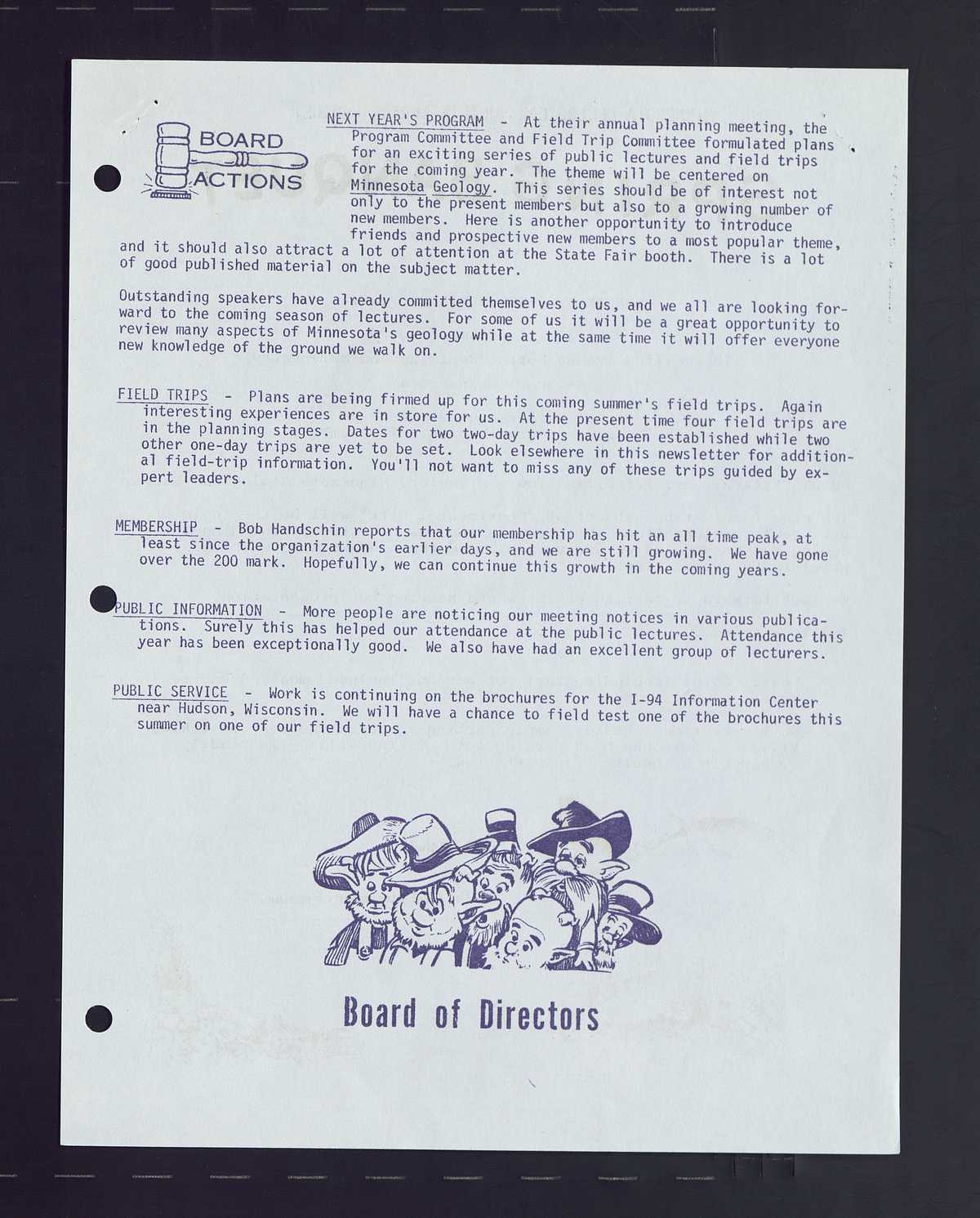 BOARD ACTIONS

NEXT YEAR'S PROGRAM - At their annual planning meeting, the Program Committee and Field Trip Committee formulated plans for an exciting series of public lectures and field trips for the coming year. The theme will be centered on Minnesota Geology. This series should be of interest not only to the present members but also to a growing number of new members. Here is another opportunity to introduce friends and prospective new members to a most popular theme, and it should also attract a lot of attention at the State Fair booth. There is a lot of good published material on the subject matter.

Outstanding speakers have already committed themselves to us, and we all are looking forward to the coming season of lectures. For some of us it will be a great opportunity to review many aspects of Minnesota's geology while at the same time it will offer everyone new knowledge of the ground we walk on.

FIELD TRIPS - Plans are being firmed up for this coming summer's field trips. Again interesting experiences are in store for us. At the present time four field trips are in the planning stages. Dates for two two-day trips have been established while two other one-day trips are yet to be set. Look elsewhere in this newsletter for additional field-trip information. You'll not want to miss any of these trips guided by expert leaders.

MEMBERSHIP - Bob Handschin reports that our membership has hit an all time peak, at least since the organization's earlier days, and we are still growing. We have gone over the 200 mark. Hopefully, we can continue this growth in the coming years.

PUBLIC INFORMATION - More people are noticing our meeting notices in various publications. Surely this has helped our attendance at the public lectures. Attendance this year has been exceptionally good. We also have had an excellent group of lecturers.

PUBLIC SERVICE - Work is continuing on the brochures for the I-94 Information Center near Hudson, Wisconsin. We will have a chance to field test one of the brochures this summer on one of our field trips.

Board of Directors